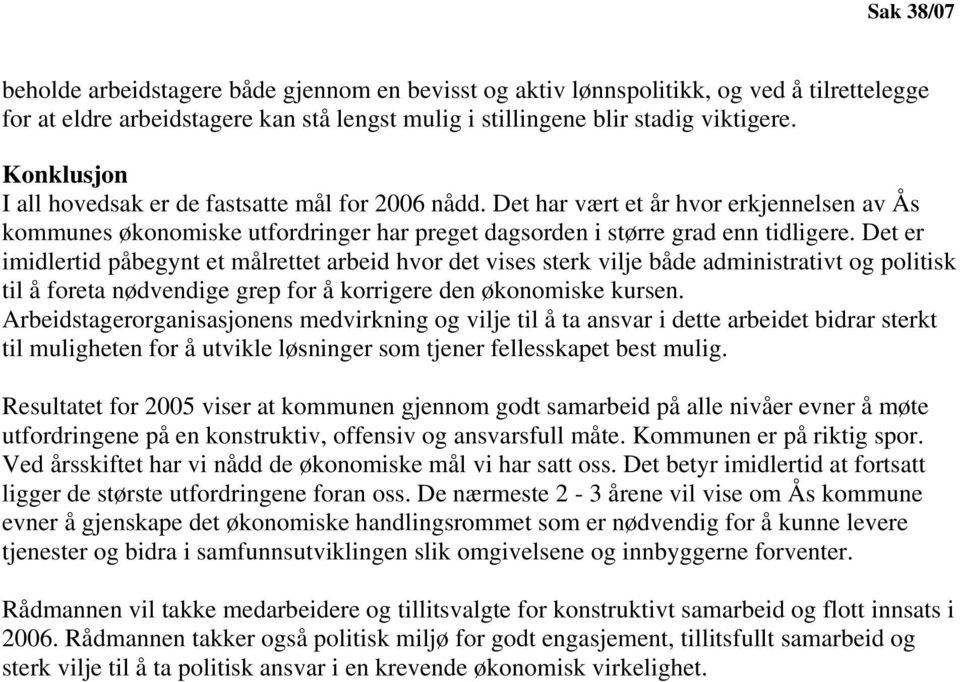 Sak 38/07

beholde arbeidstagere både gjennom en bevisst og aktiv lønnspolitikk, og ved å tilrettelegge for at eldre arbeidstagere kan stå lengst mulig i stillingene blir stadig viktigere.

Konklusjon
I all hovedsak er de fastsatte mål for 2006 nådd. Det har vært et år hvor erkjennelsen av Ås kommunes økonomiske utfordringer har preget dagsorden i større grad enn tidligere. Det er imidlertid påbegynt et målrettet arbeid hvor det vises sterk vilje både administrativt og politisk til å foreta nødvendige grep for å korrigere den økonomiske kursen.
Arbeidstagerorganisasjonens medvirkning og vilje til å ta ansvar i dette arbeidet bidrar sterkt til muligheten for å utvikle løsninger som tjener fellesskapet best mulig.

Resultatet for 2005 viser at kommunen gjennom godt samarbeid på alle nivåer evner å møte utfordringene på en konstruktiv, offensiv og ansvarsfull måte. Kommunen er på riktig spor. Ved årsskiftet har vi nådd de økonomiske mål vi har satt oss. Det betyr imidlertid at fortsatt ligger de største utfordringene foran oss. De nærmeste 2 - 3 årene vil vise om Ås kommune evner å gjenskape det økonomiske handlingsrommet som er nødvendig for å kunne levere tjenester og bidra i samfunnsutviklingen slik omgivelsene og innbyggerne forventer.

Rådmannen vil takke medarbeidere og tillitsvalgte for konstruktivt samarbeid og flott innsats i 2006. Rådmannen takker også politisk miljø for godt engasjement, tillitsfullt samarbeid og sterk vilje til å ta politisk ansvar i en krevende økonomisk virkelighet.